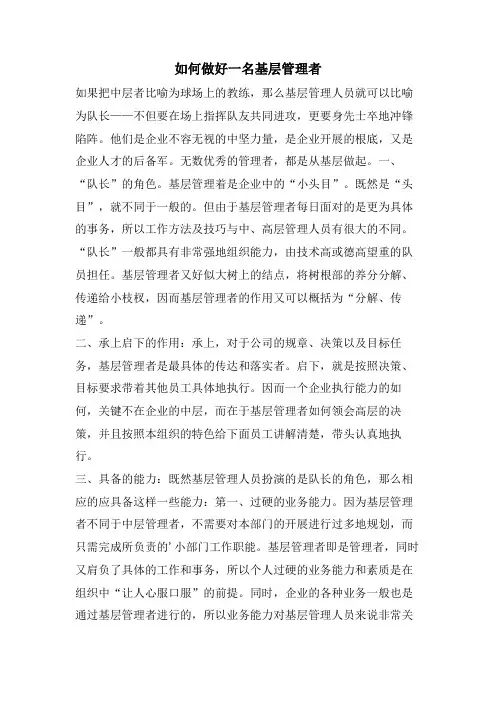 如何做好一名基层管理者

如果把中层者比喻为球场上的教练，那么基层管理人员就可以比喻为队长——不但要在场上指挥队友共同进攻，更要身先士卒地冲锋陷阵。他们是企业不容无视的中坚力量，是企业开展的根底，又是企业人才的后备军。无数优秀的管理者，都是从基层做起。一、“队长”的角色。基层管理着是企业中的“小头目”。既然是“头目”，就不同于一般的。但由于基层管理者每日面对的是更为具体的事务，所以工作方法及技巧与中、高层管理人员有很大的不同。“队长”一般都具有非常强地组织能力，由技术高或德高望重的队员担任。基层管理者又好似大树上的结点，将树根部的养分分解、传递给小枝杈，因而基层管理者的作用又可以概括为“分解、传递”。

二、承上启下的作用：承上，对于公司的规章、决策以及目标任务，基层管理者是最具体的传达和落实者。启下，就是按照决策、目标要求带着其他员工具体地执行。因而一个企业执行能力的如何，关键不在企业的中层，而在于基层管理者如何领会高层的决策，并且按照本组织的特色给下面员工讲解清楚，带头认真地执行。

三、具备的能力：既然基层管理人员扮演的是队长的角色，那么相应的应具备这样一些能力：第一、过硬的业务能力。因为基层管理者不同于中层管理者，不需要对本部门的开展进行过多地规划，而只需完成所负责的’小部门工作职能。基层管理者即是管理者，同时又肩负了具体的工作和事务，所以个人过硬的业务能力和素质是在组织中“让人心服口服”的前提。同时，企业的各种业务一般也是通过基层管理者进行的，所以业务能力对基层管理人员来说非常关